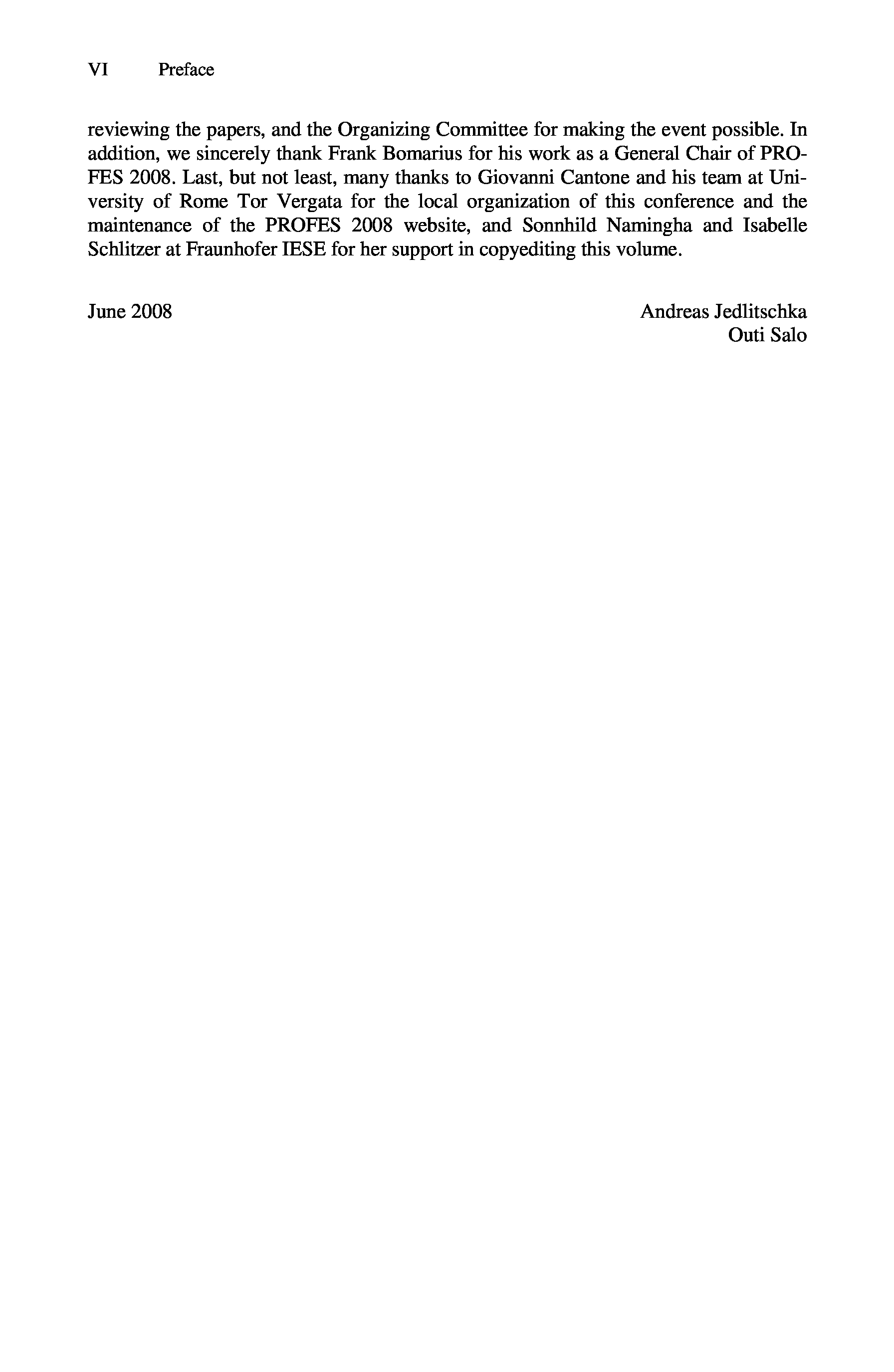 VI Preface

reviewing the papers, and the Organizing Committee for making the event possible. In addition, we sincerely thank Frank Bomarius for his work as a General Chair of PROFES 2008. Last, but not least, many thanks to Giovanni Cantone and his team at University of Rome Tor Vergata for the local organization of this conference and the maintenance of the PROFES 2008 website, and Sonnhild Namingha and Isabelle Schlitzer at Fraunhofer IESE for her support in copyediting this volume.

June 2008

Andreas Jedlitschka
Outi Salo